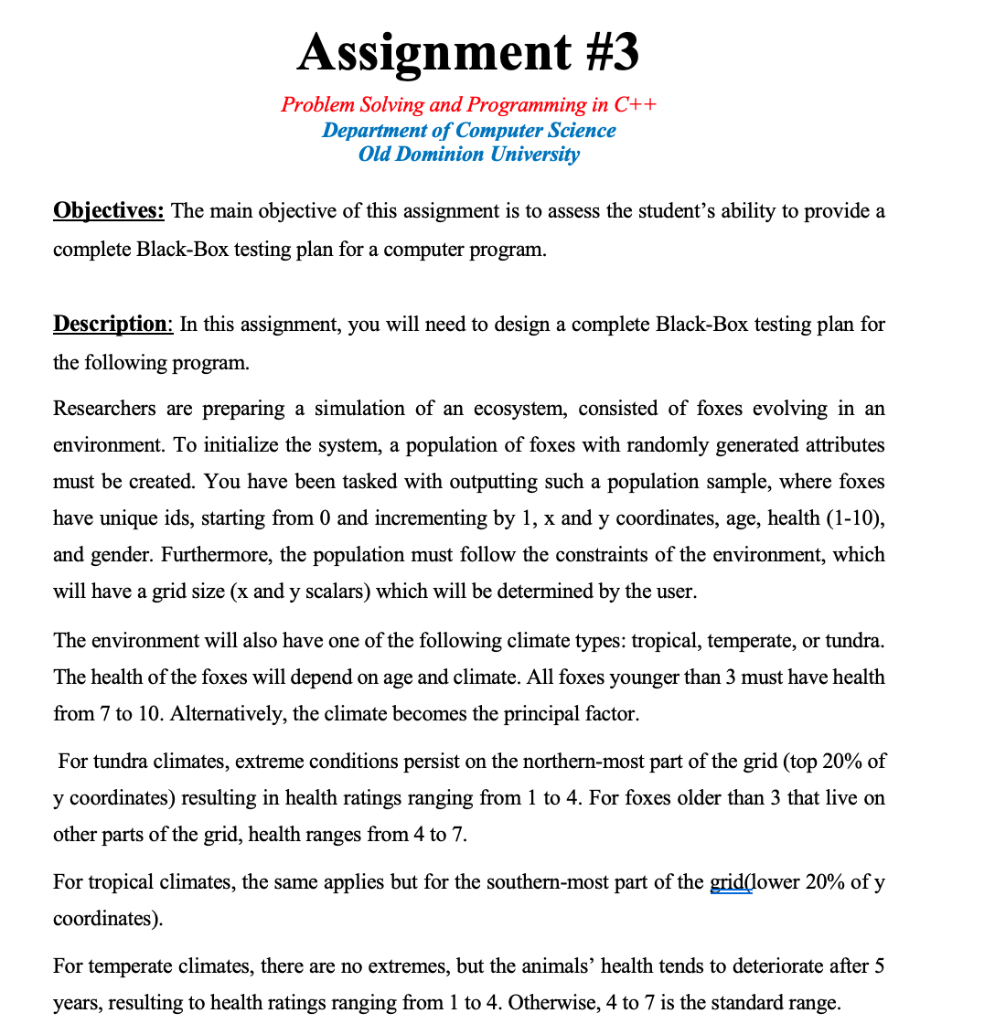 Assignment #3

Problem Solving and Programming in C++
Department of Computer Science
Old Dominion University

Objectives: The main objective of this assignment is to assess the student's ability to provide a complete Black-Box testing plan for a computer program.

Description: In this assignment, you will need to design a complete Black-Box testing plan for the following program.

Researchers are preparing a simulation of an ecosystem, consisted of foxes evolving in an environment. To initialize the system, a population of foxes with randomly generated attributes must be created. You have been tasked with outputting such a population sample, where foxes have unique ids, starting from 0 and incrementing by 1, x and y coordinates, age, health (1-10), and gender. Furthermore, the population must follow the constraints of the environment, which will have a grid size (x and y scalars) which will be determined by the user.

The environment will also have one of the following climate types: tropical, temperate, or tundra. The health of the foxes will depend on age and climate. All foxes younger than 3 must have health from 7 to 10. Alternatively, the climate becomes the principal factor.

For tundra climates, extreme conditions persist on the northern-most part of the grid (top 20% of y coordinates) resulting in health ratings ranging from 1 to 4. For foxes older than 3 that live on other parts of the grid, health ranges from 4 to 7.

For tropical climates, the same applies but for the southern-most part of the grid(lower 20% of y coordinates).

For temperate climates, there are no extremes, but the animals' health tends to deteriorate after 5 years, resulting to health ratings ranging from 1 to 4. Otherwise, 4 to 7 is the standard range.